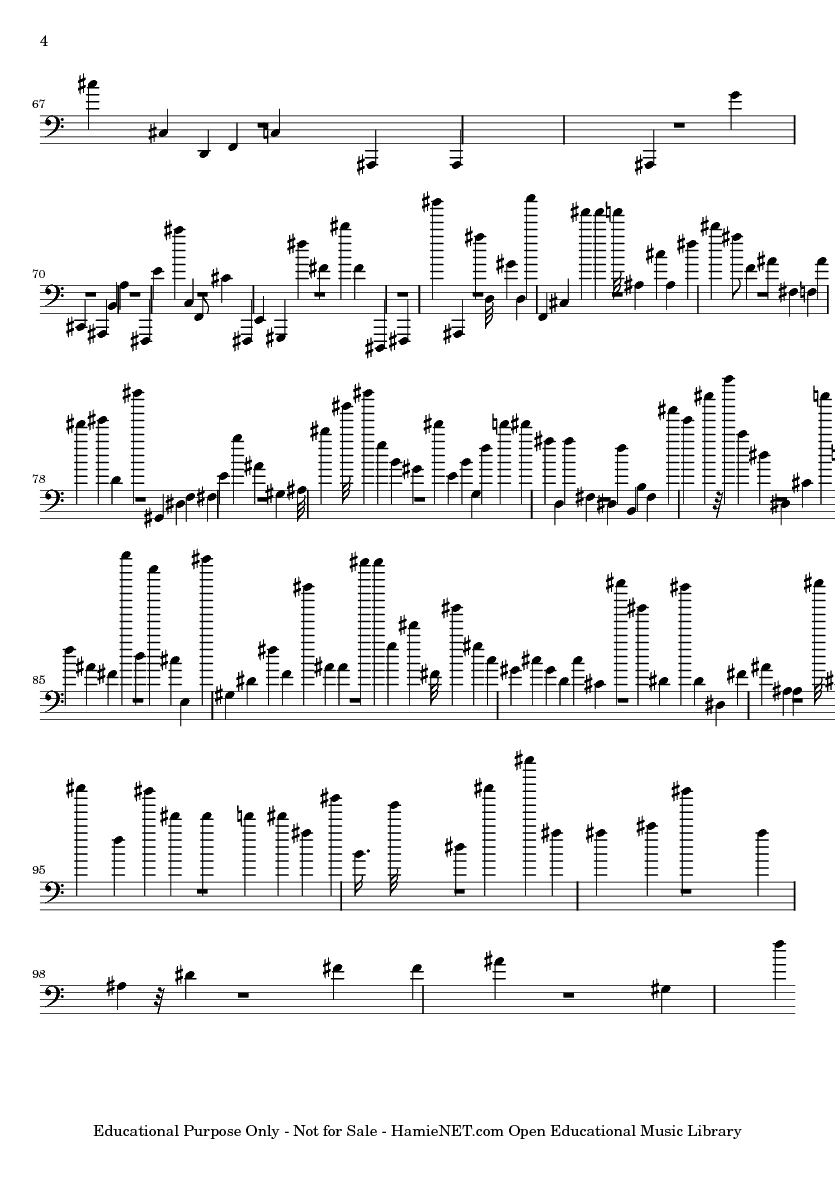 4

67

70

78

85

95

98

Educational Purpose Only - Not for Sale - HamieNET.com Open Educational Music Library